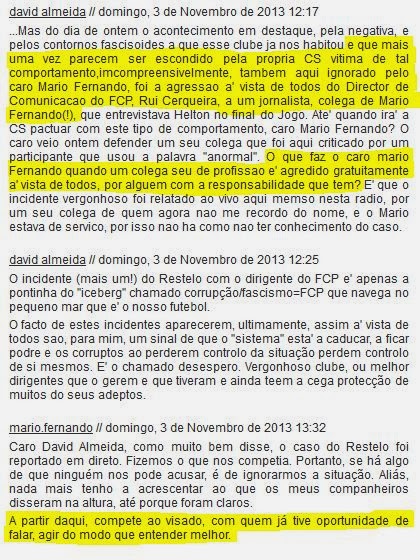 david almeida // domingo, 3 de Novembro de 2013 12:17

...Mas do dia de ontem o acontecimento em destaque, pela negativa, e pelos contornos fascisoides a que esse clube ja nos habitou e que mais uma vez parecem ser escondido pela propria CS vitima de tal comportamento,imcompreensivelmente, tambem aqui ignorado pelo caro Mario Fernando, foi a agressao a' vista de todos do Director de Comunicacao do FCP, Rui Cerqueira, a um jornalista, colega de Mario Fernando(!), que entrevistava Helton no final do Jogo. Ate' quando ira' a CS pactuar com este tipo de comportamento, caro Mario Fernando? O caro veio ontem defender um seu colega que foi aqui criticado por um participante que usou a palavra "anormal". O que faz o caro mario Fernando quando um colega seu de profissao e' agredido gratuitamente a' vista de todos, por alguem com a responsabilidade que tem? E' que o incidente vergonhoso foi relatado ao vivo aqui memso nesta radio, por um seu colega de quem agora nao me recordo do nome, e o Mario estava de servico, por isso nao ha como nao ter conhecimento do caso.

david almeida // domingo, 3 de Novembro de 2013 12:25

O incidente (mais um!) do Restelo com o dirigente do FCP e' apenas a pontinha do "iceberg" chamado corrupção/fascismo=FCP que navega no pequeno mar que e' o nosso futebol.

O facto de estes incidentes aparecerem, ultimamente, assim a' vista de todos sao, para mim, um sinal de que o "sistema" esta' a caducar, a ficar podre e os corruptos ao perderem controlo da situação perdem controlo de si mesmos. E' o chamado desespero. Vergonhoso clube, ou melhor dirigentes que o gerem e que tiveram e ainda teem a cega protecção de muitos do seus adeptos.

mario.fernando // domingo, 3 de Novembro de 2013 13:32

Caro David Almeida, como muito bem disse, o caso do Restelo foi reportado em direto. Fizemos o que nos competia. Portanto, se há algo de que ninguém nos pode acusar, é de ignorarmos a situação. Aliás, nada mais tenho a acrescentar ao que os meus companheiros disseram na altura, até porque foram claros.

A partir daqui, compete ao visado, com quem já tive oportunidade de falar, agir do modo que entender melhor.